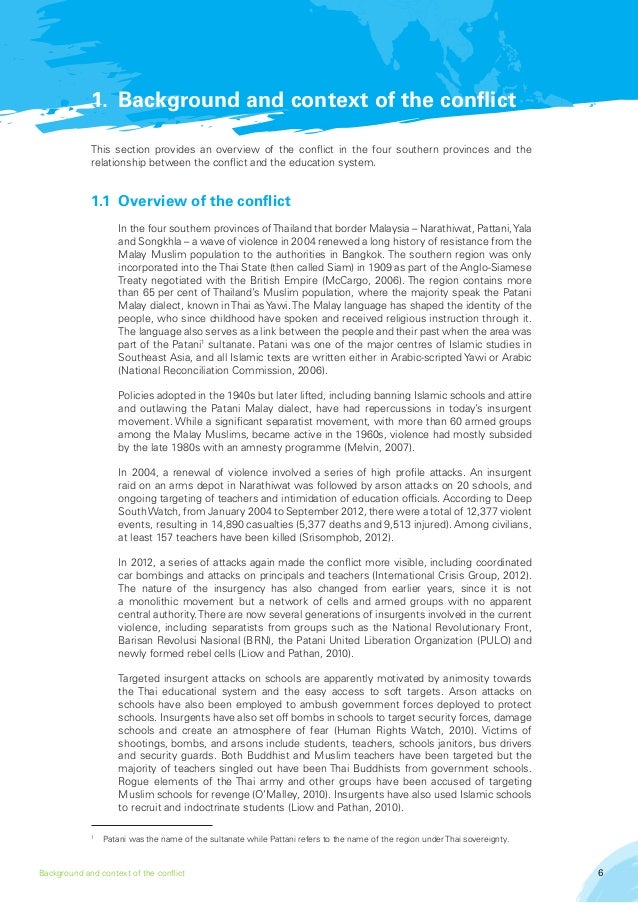 1. Background and context of the conflict

This section provides an overview of the conflict in the four southern provinces and the relationship between the conflict and the education system.

1.1 Overview of the conflict

In the four southern provinces of Thailand that border Malaysia – Narathiwat, Pattani, Yala and Songkhla – a wave of violence in 2004 renewed a long history of resistance from the Malay Muslim population to the authorities in Bangkok. The southern region was only incorporated into the Thai State (then called Siam) in 1909 as part of the Anglo-Siamese Treaty negotiated with the British Empire (McCargo, 2006). The region contains more than 65 per cent of Thailand's Muslim population, where the majority speak the Patani Malay dialect, known in Thai as Yawi. The Malay language has shaped the identity of the people, who since childhood have spoken and received religious instruction through it. The language also serves as a link between the people and their past when the area was part of the Patani$^1$ sultanate. Patani was one of the major centres of Islamic studies in Southeast Asia, and all Islamic texts are written either in Arabic-scripted Yawi or Arabic (National Reconciliation Commission, 2006).

Policies adopted in the 1940s but later lifted, including banning Islamic schools and attire and outlawing the Patani Malay dialect, have had repercussions in today's insurgent movement. While a significant separatist movement, with more than 60 armed groups among the Malay Muslims, became active in the 1960s, violence had mostly subsided by the late 1980s with an amnesty programme (Melvin, 2007).

In 2004, a renewal of violence involved a series of high profile attacks. An insurgent raid on an arms depot in Narathiwat was followed by arson attacks on 20 schools, and ongoing targeting of teachers and intimidation of education officials. According to Deep South Watch, from January 2004 to September 2012, there were a total of 12,377 violent events, resulting in 14,890 casualties (5,377 deaths and 9,513 injured). Among civilians, at least 157 teachers have been killed (Srisomphob, 2012).

In 2012, a series of attacks again made the conflict more visible, including coordinated car bombings and attacks on principals and teachers (International Crisis Group, 2012). The nature of the insurgency has also changed from earlier years, since it is not a monolithic movement but a network of cells and armed groups with no apparent central authority. There are now several generations of insurgents involved in the current violence, including separatists from groups such as the National Revolutionary Front, Barisan Revolusi Nasional (BRN), the Patani United Liberation Organization (PULO) and newly formed rebel cells (Liow and Pathan, 2010).

Targeted insurgent attacks on schools are apparently motivated by animosity towards the Thai educational system and the easy access to soft targets. Arson attacks on schools have also been employed to ambush government forces deployed to protect schools. Insurgents have also set off bombs in schools to target security forces, damage schools and create an atmosphere of fear (Human Rights Watch, 2010). Victims of shootings, bombs, and arsons include students, teachers, schools janitors, bus drivers and security guards. Both Buddhist and Muslim teachers have been targeted but the majority of teachers singled out have been Thai Buddhists from government schools. Rogue elements of the Thai army and other groups have been accused of targeting Muslim schools for revenge (O'Malley, 2010). Insurgents have also used Islamic schools to recruit and indoctrinate students (Liow and Pathan, 2010).

$^1$ Patani was the name of the sultanate while Pattani refers to the name of the region under Thai sovereignty.

Background and context of the conflict

6